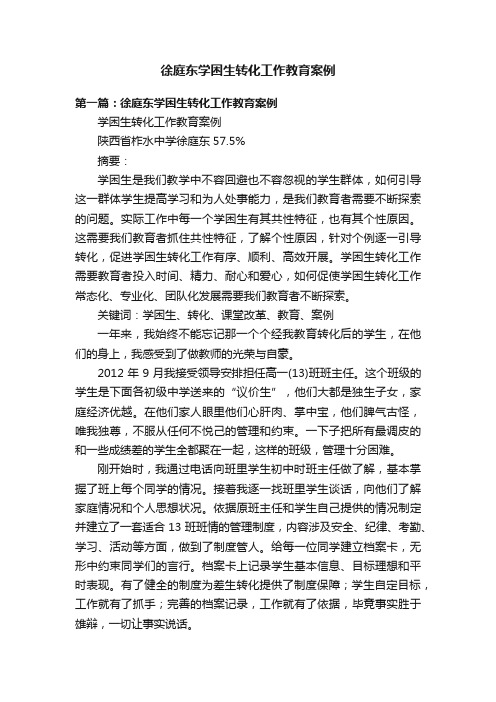 徐庭东学困生转化工作教育案例

第一篇：徐庭东学困生转化工作教育案例

学困生转化工作教育案例

陕西省柞水中学徐庭东 57.5%

摘要：

学困生是我们教学中不容回避也不容忽视的学生群体，如何引导这一群体学生提高学习和为人处事能力，是我们教育者需要不断探索的问题。实际工作中每一个学困生有其共性特征，也有其个性原因。这需要我们教育者抓住共性特征，了解个性原因，针对个例逐一引导转化，促进学困生转化工作有序、顺利、高效开展。学困生转化工作需要教育者投入时间、精力、耐心和爱心，如何促使学困生转化工作常态化、专业化、团队化发展需要我们教育者不断探索。

关键词：学困生、转化、课堂改革、教育、案例

一年来，我始终不能忘记那一个个经我教育转化后的学生，在他们的身上，我感受到了做教师的光荣与自豪。

2012 年 9 月我接受领导安排担任高一(13)班班主任。这个班级的学生是下面各初级中学送来的“议价生”，他们大都是独生子女，家庭经济优越。在他们家人眼里他们心肝肉、掌中宝，他们脾气古怪，唯我独尊，不服从任何不悦己的管理和约束。一下子把所有最调皮的和一些成绩差的学生全都聚在一起，这样的班级，管理十分困难。

刚开始时，我通过电话向班里学生初中时班主任做了解，基本掌握了班上每个同学的情况。接着我逐一找班里学生谈话，向他们了解家庭情况和个人思想状况。依据原班主任和学生自己提供的情况制定并建立了一套适合 13 班班情的管理制度，内容涉及安全、纪律、考勤、学习、活动等方面，做到了制度管人。给每一位同学建立档案卡，无形中约束同学们的言行。档案卡上记录学生基本信息、目标理想和平时表现。有了健全的制度为差生转化提供了制度保障；学生自定目标，工作就有了抓手；完善的档案记录，工作就有了依据，毕竟事实胜于雄辩，一切让事实说话。